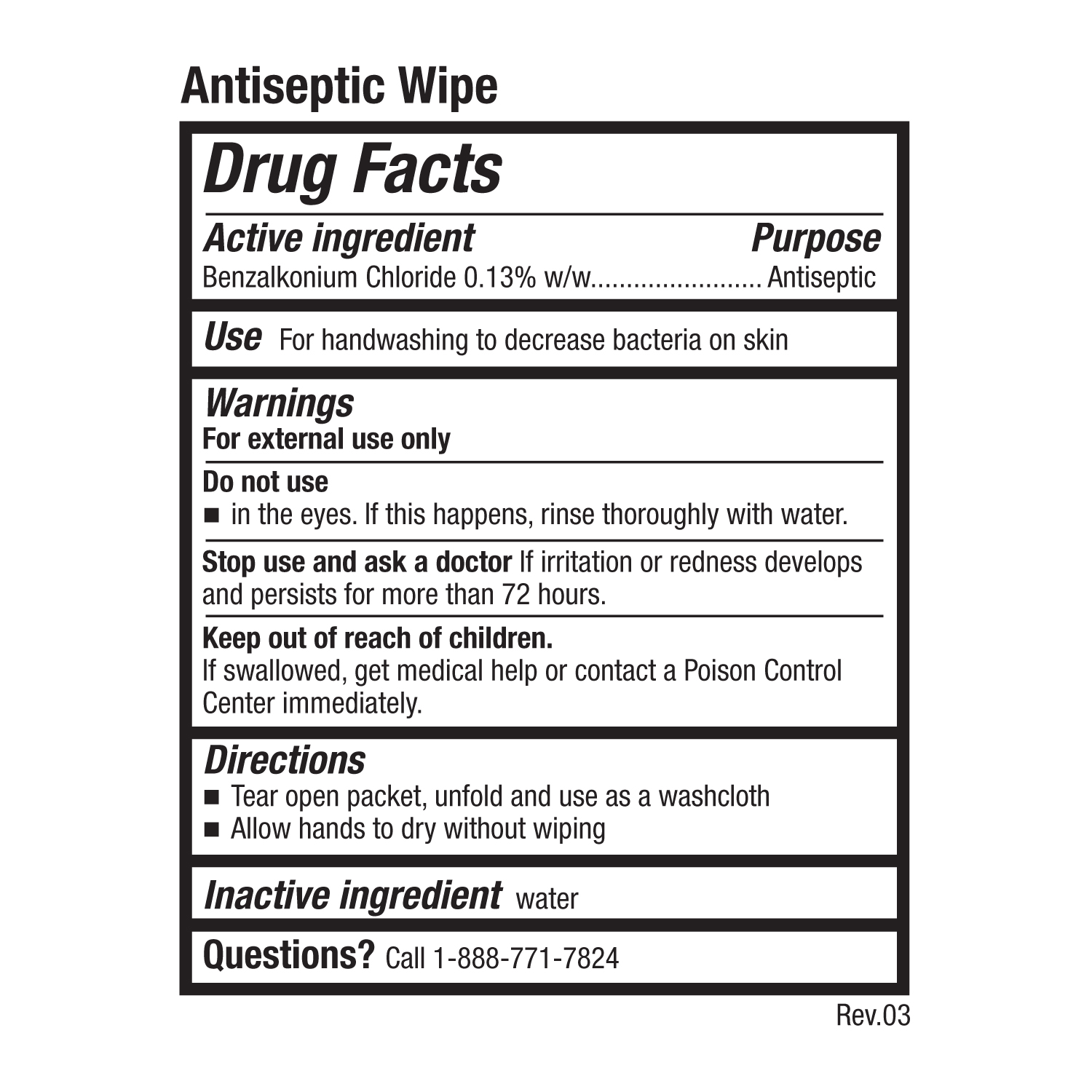 Antiseptic Wipe

Drug Facts

Active ingredient Purpose
Benzalkonium Chloride 0.13% w/w Antiseptic

Use For handwashing to decrease bacteria on skin

Warnings
For external use only

Do not use
• in the eyes. If this happens, rinse thoroughly with water.

Stop use and ask a doctor If irritation or redness develops and persists for more than 72 hours.

Keep out of reach of children.
If swallowed, get medical help or contact a Poison Control Center immediately.

Directions
• Tear open packet, unfold and use as a washcloth
• Allow hands to dry without wiping

Inactive ingredient water

Questions? Call 1-888-771-7824

Rev.03